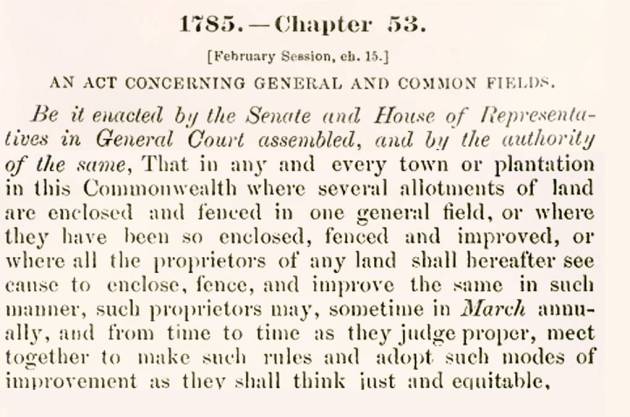 1785. — Chapter 53.

[February Session, ch. 15.]

AN ACT CONCERNING GENERAL AND COMMON FIELDS.

Be it enacted by the Senate and House of Representatives in General Court assembled, and by the authority of the same, That in any and every town or plantation in this Commonwealth where several allotments of land are enclosed and fenced in one general field, or where they have been so enclosed, fenced and improved, or where all the proprietors of any land shall hereafter see cause to enclose, fence, and improve the same in such manner, such proprietors may, sometime in March annually, and from time to time as they judge proper, meet together to make such rules and adopt such modes of improvement as they shall think just and equitable,